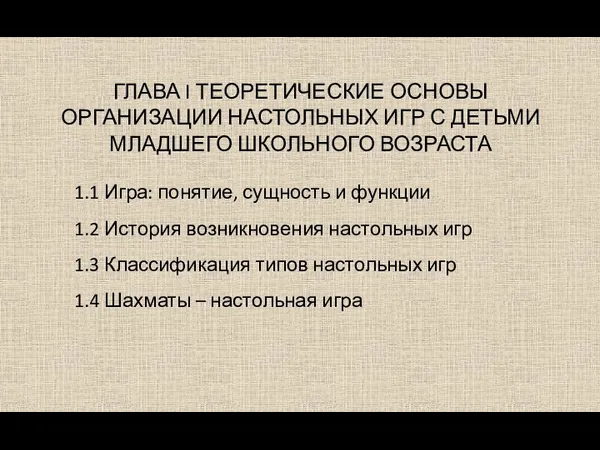 ГЛАВА I ТЕОРЕТИЧЕСКИЕ ОСНОВЫ ОРГАНИЗАЦИИ НАСТОЛЬНЫХ ИГР С ДЕТЬМИ МЛАДШЕГО ШКОЛЬНОГО ВОЗРАСТА

1.1 Игра: понятие, сущность и функции

1.2 История возникновения настольных игр

1.3 Классификация типов настольных игр

1.4 Шахматы – настольная игра